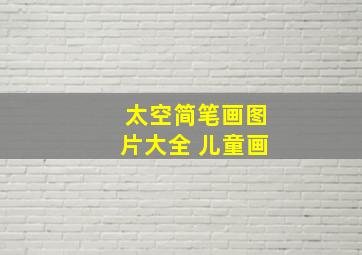 太空简笔画图片大全 儿童画